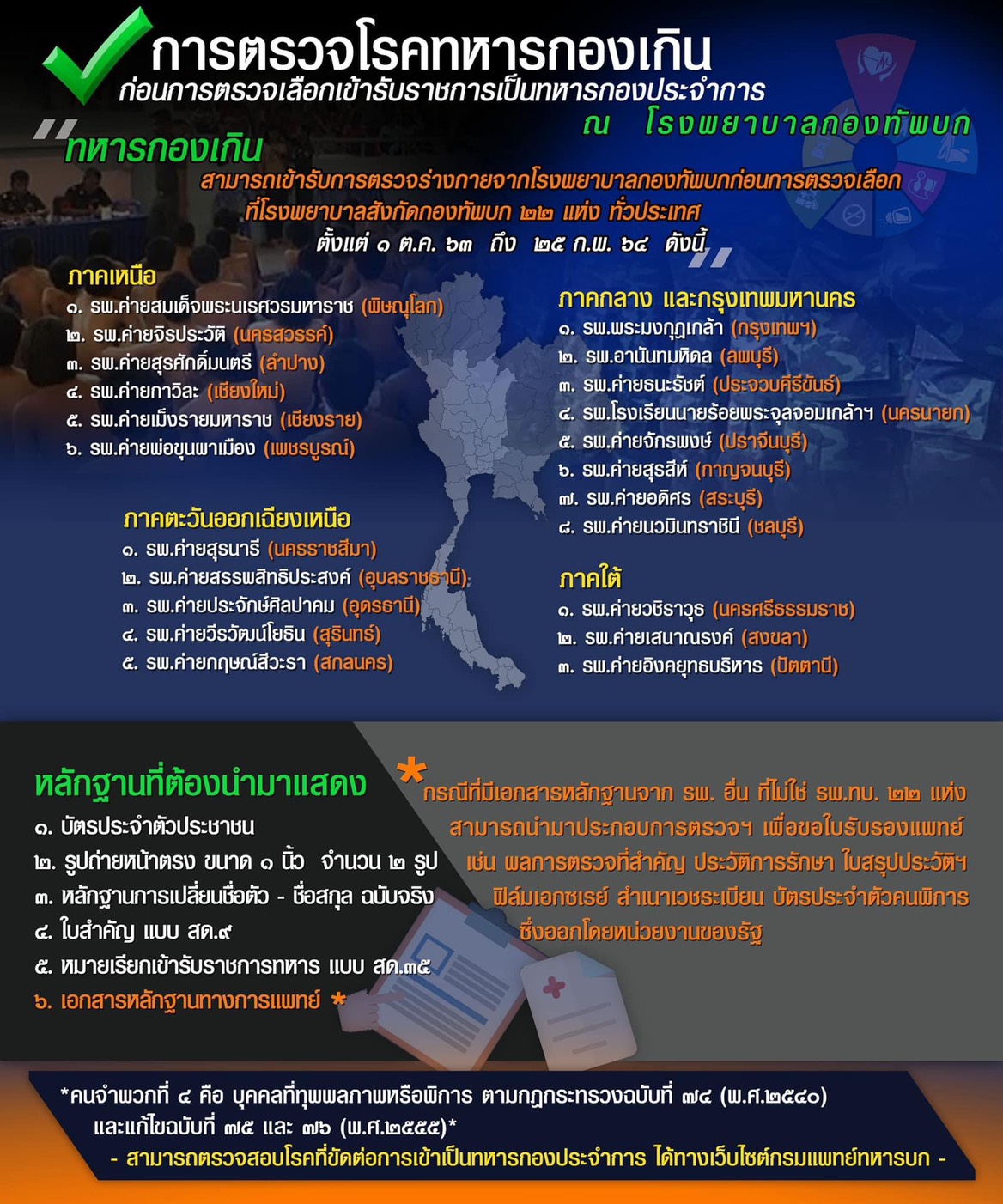 การตรวจโรคทหารกองเกิน
ก่อนการตรวจเลือกเข้ารับราชการเป็นทหารกองประจำการ
ณ โรงพยาบาลกองทัพบก

"ทหารกองเกิน
สามารถเข้ารับการตรวจร่างกายจากโรงพยาบาลกองทัพบกก่อนการตรวจเลือก ที่โรงพยาบาลสังกัดกองทัพบก ๒๒ แห่ง ทั่วประเทศ
ตั้งแต่ ๑ ต.ค. ๖๓ ถึง ๒๕ ก.พ. ๖๔ ดังนี้"

ภาคเหนือ
๑. รพ.ค่ายสมเด็จพระนเรศวรมหาราช (พิษณุโลก)
๒. รพ.ค่ายจิรประวัติ (นครสวรรค์)
๓. รพ.ค่ายสุรศักดิ์มนตรี (ลำปาง)
๔. รพ.ค่ายกาวิละ (เชียงใหม่)
๕. รพ.ค่ายเม็งรายมหาราช (เชียงราย)
๖. รพ.ค่ายพ่อขุนผาเมือง (เพชรบูรณ์)

ภาคตะวันออกเฉียงเหนือ
๑. รพ.ค่ายสุรนารี (นครราชสีมา)
๒. รพ.ค่ายสรรพสิทธิประสงค์ (อุบลราชธานี)
๓. รพ.ค่ายประจักษ์ศิลปาคม (อุดรธานี)
๔. รพ.ค่ายวีรวัฒน์โยธิน (สุรินทร์)
๕. รพ.ค่ายกฤษณ์สีวะรา (สกลนคร)

ภาคกลาง และกรุงเทพมหานคร
๑. รพ.พระมงกุฎเกล้า (กรุงเทพฯ)
๒. รพ.อานันทมหิดล (ลพบุรี)
๓. รพ.ค่ายธนะรัชต์ (ประจวบคีรีขันธ์)
๔. รพ.โรงเรียนนายร้อยพระจุลจอมเกล้าฯ (นครนายก)
๕. รพ.ค่ายจักรพงษ์ (ปราจีนบุรี)
๖. รพ.ค่ายสุรสีห์ (กาญจนบุรี)
๗. รพ.ค่ายอดิศร (สระบุรี)
๘. รพ.ค่ายนวมินทราชินี (ชลบุรี)

ภาคใต้
๑. รพ.ค่ายวชิราวุธ (นครศรีธรรมราช)
๒. รพ.ค่ายเสนาณรงค์ (สงขลา)
๓. รพ.ค่ายอิงคยุทธบริหาร (ปัตตานี)

หลักฐานที่ต้องนำมาแสดง
๑. บัตรประจำตัวประชาชน
๒. รูปถ่ายหน้าตรง ขนาด ๑ นิ้ว จำนวน ๒ รูป
๓. หลักฐานการเปลี่ยนชื่อตัว - ชื่อสกุล ฉบับจริง
๔. ใบสำคัญ แบบ สด.๙
๕. หมายเรียกเข้ารับราชการทหาร แบบ สด.๓๕
๖. เอกสารหลักฐานทางการแพทย์ *

* กรณีที่มีเอกสารหลักฐานจาก รพ. อื่น ที่ไม่ใช่ รพ.ทบ. ๒๒ แห่ง สามารถนำมาประกอบการตรวจฯ เพื่อขอใบรับรองแพทย์ เช่น ผลการตรวจที่สำคัญ ประวัติการรักษา ใบสรุปประวัติฯ ฟิล์มเอกซเรย์ สำเนาเวชระเบียน บัตรประจำตัวคนพิการ ซึ่งออกโดยหน่วยงานของรัฐ

*คนจำพวกที่ ๔ คือ บุคคลที่ทุพพลภาพหรือพิการ ตามกฎกระทรวงฉบับที่ ๗๔ (พ.ศ.๒๕๔๐) และแก้ไขฉบับที่ ๗๕ และ ๗๖ (พ.ศ.๒๕๕๕)*
- สามารถตรวจสอบโรคที่ขัดต่อการเข้าเป็นทหารกองประจำการ ได้ทางเว็บไซต์กรมแพทย์ทหารบก -